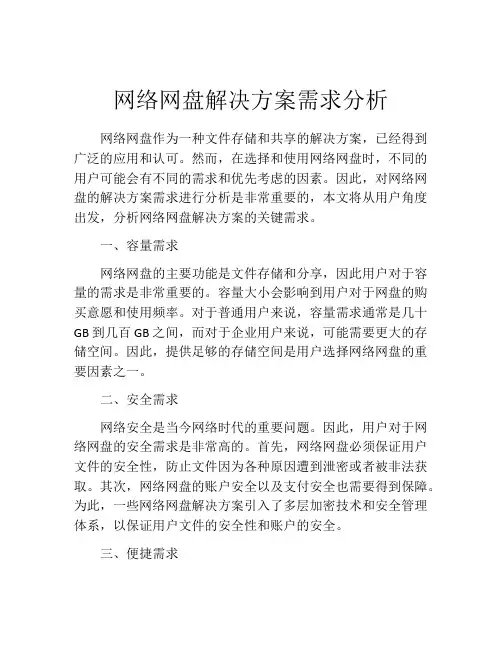 网络网盘解决方案需求分析

网络网盘作为一种文件存储和共享的解决方案，已经得到广泛的应用和认可。然而，在选择和使用网络网盘时，不同的用户可能会有不同的需求和优先考虑的因素。因此，对网络网盘的解决方案需求进行分析是非常重要的，本文将从用户角度出发，分析网络网盘解决方案的关键需求。

一、容量需求

网络网盘的主要功能是文件存储和分享，因此用户对于容量的需求是非常重要的。容量大小会影响到用户对于网盘的购买意愿和使用频率。对于普通用户来说，容量需求通常是几十GB到几百GB之间，而对于企业用户来说，可能需要更大的存储空间。因此，提供足够的存储空间是用户选择网络网盘的重要因素之一。

二、安全需求

网络安全是当今网络时代的重要问题。因此，用户对于网络网盘的安全需求是非常高的。首先，网络网盘必须保证用户文件的安全性，防止文件因为各种原因遭到泄密或者被非法获取。其次，网络网盘的账户安全以及支付安全也需要得到保障。为此，一些网络网盘解决方案引入了多层加密技术和安全管理体系，以保证用户文件的安全性和账户的安全。

三、便捷需求